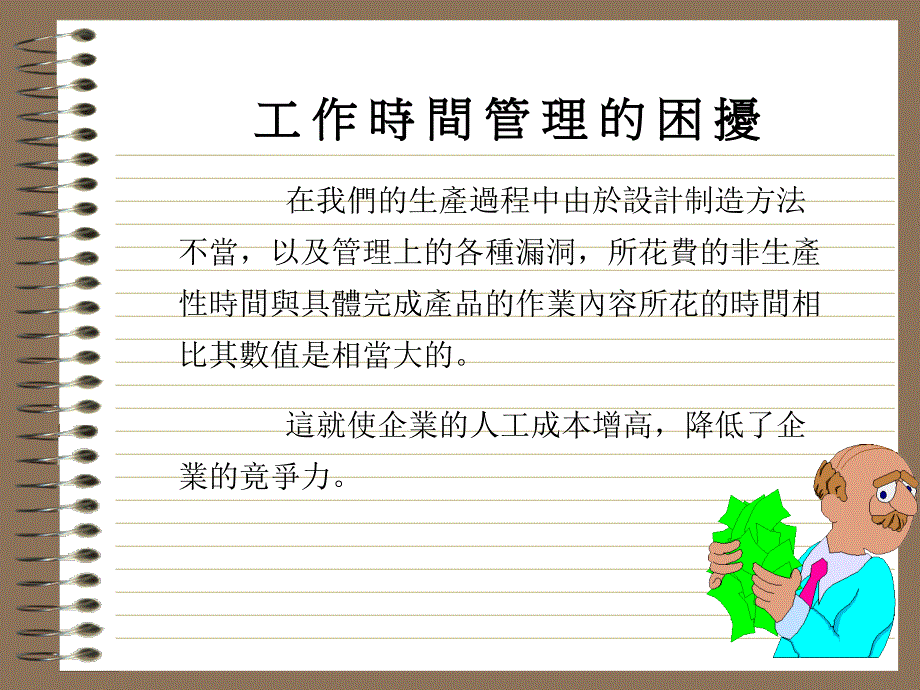 工作時間管理的困擾

在我們的生產過程中由於設計制造方法不當，以及管理上的各種漏洞，所花費的非生產性時間與具體完成產品的作業內容所花的時間相比其數值是相當大的。

這就使企業的人工成本增高，降低了企業的竟爭力。